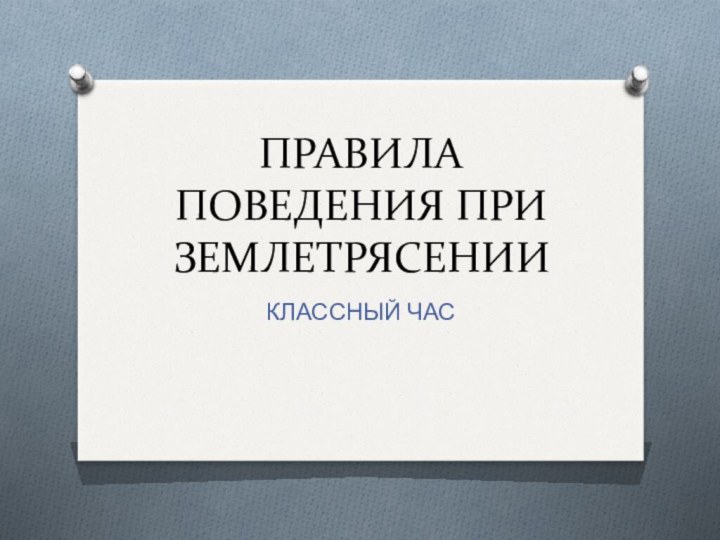 ПРАВИЛА ПОВЕДЕНИЯ ПРИ ЗЕМЛЕТРЯСЕНИИ

КЛАССНЫЙ ЧАС